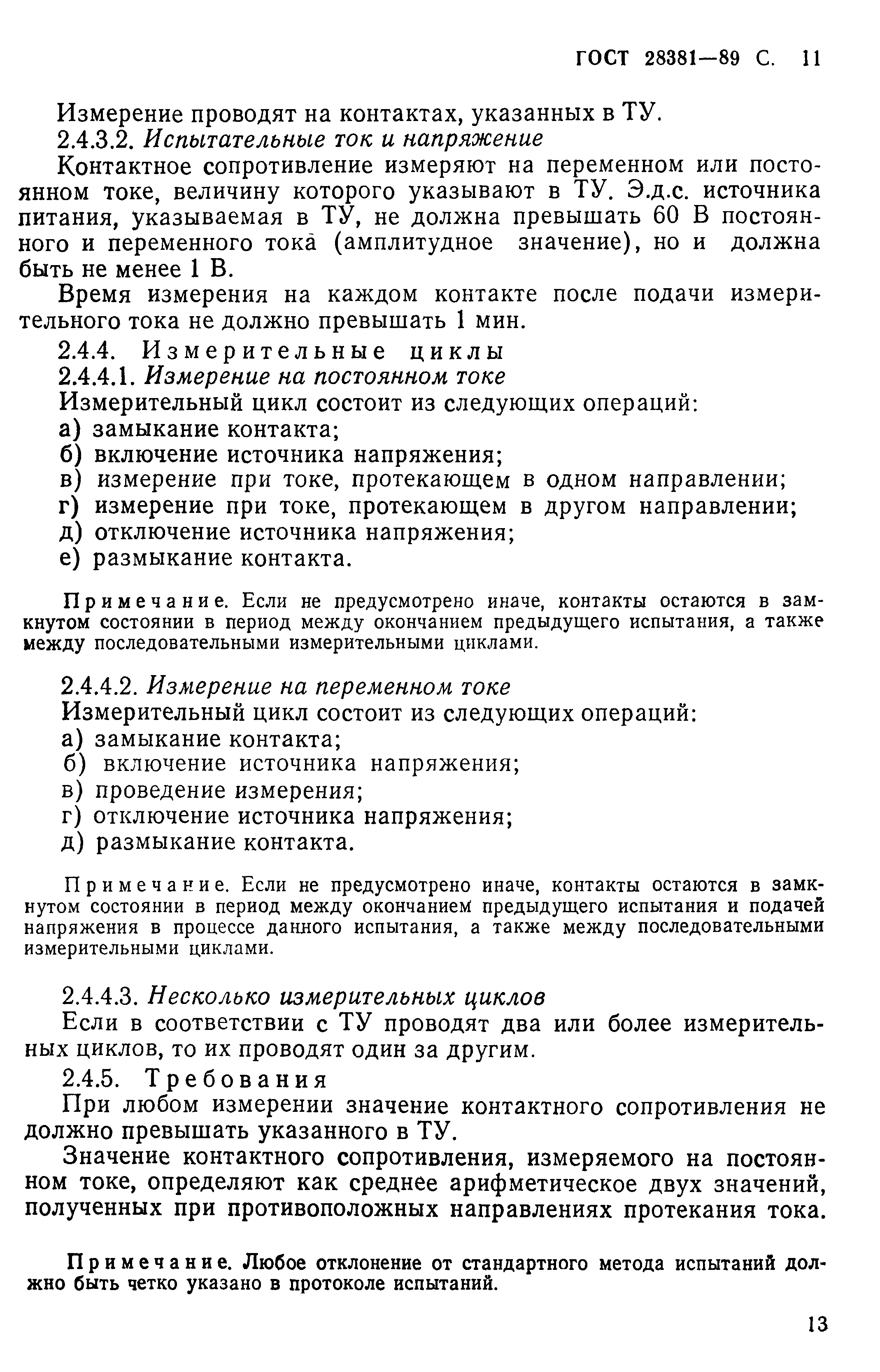 ГОСТ 28381—89 С. 11

Измерение проводят на контактах, указанных в ТУ.

2.4.3.2. Испытательные ток и напряжение

Контактное сопротивление измеряют на переменном или постоянном токе, величину которого указывают в ТУ. Э.д.с. источника питания, указываемая в ТУ, не должна превышать 60 В постоянного и переменного тока (амплитудное значение), но и должна быть не менее 1 В.

Время измерения на каждом контакте после подачи измерительного тока не должно превышать 1 мин.

2.4.4. Измерительные циклы

2.4.4.1. Измерение на постоянном токе

Измерительный цикл состоит из следующих операций:

а) замыкание контакта;

б) включение источника напряжения;

в) измерение при токе, протекающем в одном направлении;

г) измерение при токе, протекающем в другом направлении;

д) отключение источника напряжения;

е) размыкание контакта.

Примечание. Если не предусмотрено иначе, контакты остаются в замкнутом состоянии в период между окончанием предыдущего испытания, а также между последовательными измерительными циклами.

2.4.4.2. Измерение на переменном токе

Измерительный цикл состоит из следующих операций:

а) замыкание контакта;

б) включение источника напряжения;

в) проведение измерения;

г) отключение источника напряжения;

д) размыкание контакта.

Примечание. Если не предусмотрено иначе, контакты остаются в замкнутом состоянии в период между окончанием предыдущего испытания и подачей напряжения в процессе данного испытания, а также между последовательными измерительными циклами.

2.4.4.3. Несколько измерительных циклов

Если в соответствии с ТУ проводят два или более измерительных циклов, то их проводят один за другим.

2.4.5. Требования

При любом измерении значение контактного сопротивления не должно превышать указанного в ТУ.

Значение контактного сопротивления, измеряемого на постоянном токе, определяют как среднее арифметическое двух значений, полученных при противоположных направлениях протекания тока.

Примечание. Любое отклонение от стандартного метода испытаний должно быть четко указано в протоколе испытаний.

13